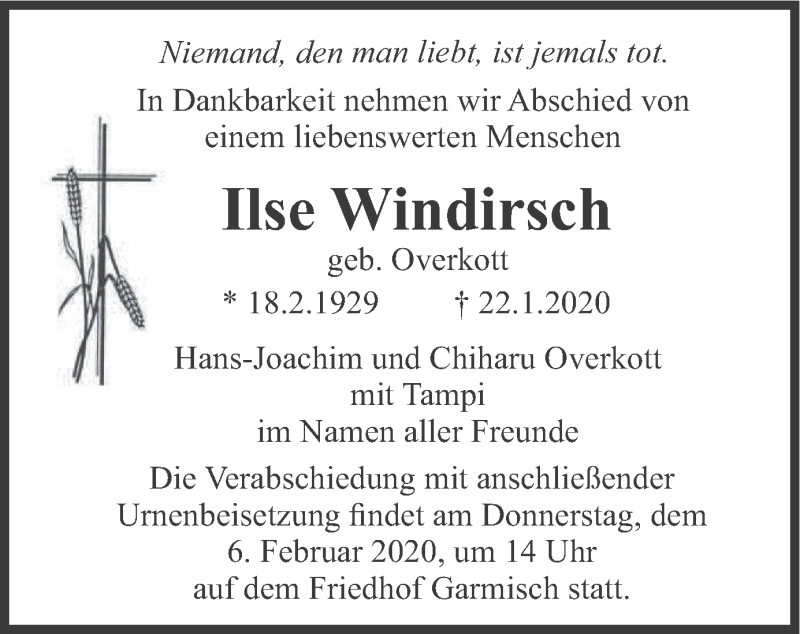 Niemand, den man liebt, ist jemals tot.

In Dankbarkeit nehmen wir Abschied von einem liebenswerten Menschen

Ilse Windirsch

geb. Overkott

* 18.2.1929 † 22.1.2020

Hans-Joachim und Chiharu Overkott
mit Tampi
im Namen aller Freunde

Die Verabschiedung mit anschließender Urnenbeisetzung findet am Donnerstag, dem 6. Februar 2020, um 14 Uhr auf dem Friedhof Garmisch statt.